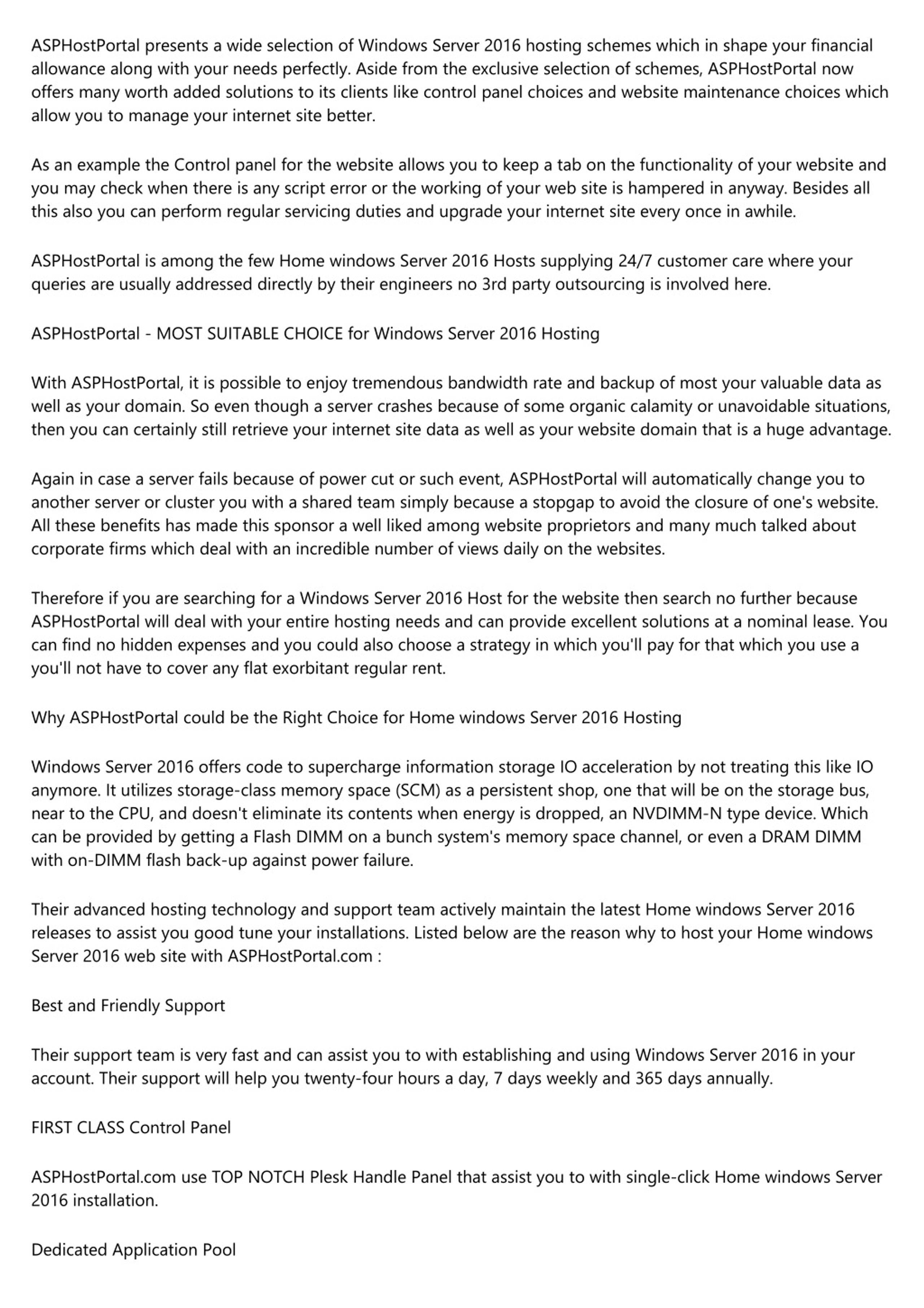 ASPHostPortal presents a wide selection of Windows Server 2016 hosting schemes which in shape your financial allowance along with your needs perfectly. Aside from the exclusive selection of schemes, ASPHostPortal now offers many worth added solutions to its clients like control panel choices and website maintenance choices which allow you to manage your internet site better.

As an example the Control panel for the website allows you to keep a tab on the functionality of your website and you may check when there is any script error or the working of your web site is hampered in anyway. Besides all this also you can perform regular servicing duties and upgrade your internet site every once in awhile.

ASPHostPortal is among the few Home windows Server 2016 Hosts supplying 24/7 customer care where your queries are usually addressed directly by their engineers no 3rd party outsourcing is involved here.

ASPHostPortal - MOST SUITABLE CHOICE for Windows Server 2016 Hosting

With ASPHostPortal, it is possible to enjoy tremendous bandwidth rate and backup of most your valuable data as well as your domain. So even though a server crashes because of some organic calamity or unavoidable situations, then you can certainly still retrieve your internet site data as well as your website domain that is a huge advantage.

Again in case a server fails because of power cut or such event, ASPHostPortal will automatically change you to another server or cluster you with a shared team simply because a stopgap to avoid the closure of one's website. All these benefits has made this sponsor a well liked among website proprietors and many much talked about corporate firms which deal with an incredible number of views daily on the websites.

Therefore if you are searching for a Windows Server 2016 Host for the website then search no further because ASPHostPortal will deal with your entire hosting needs and can provide excellent solutions at a nominal lease. You can find no hidden expenses and you could also choose a strategy in which you'll pay for that which you use a you'll not have to cover any flat exorbitant regular rent.

Why ASPHostPortal could be the Right Choice for Home windows Server 2016 Hosting

Windows Server 2016 offers code to supercharge information storage IO acceleration by not treating this like IO anymore. It utilizes storage-class memory space (SCM) as a persistent shop, one that will be on the storage bus, near to the CPU, and doesn't eliminate its contents when energy is dropped, an NVDIMM-N type device. Which can be provided by getting a Flash DIMM on a bunch system's memory space channel, or even a DRAM DIMM with on-DIMM flash back-up against power failure.

Their advanced hosting technology and support team actively maintain the latest Home windows Server 2016 releases to assist you good tune your installations. Listed below are the reason why to host your Home windows Server 2016 web site with ASPHostPortal.com :

Best and Friendly Support

Their support team is very fast and can assist you to with establishing and using Windows Server 2016 in your account. Their support will help you twenty-four hours a day, 7 days weekly and 365 days annually.

FIRST CLASS Control Panel

ASPHostPortal.com use TOP NOTCH Plesk Handle Panel that assist you to with single-click Home windows Server 2016 installation.

Dedicated Application Pool